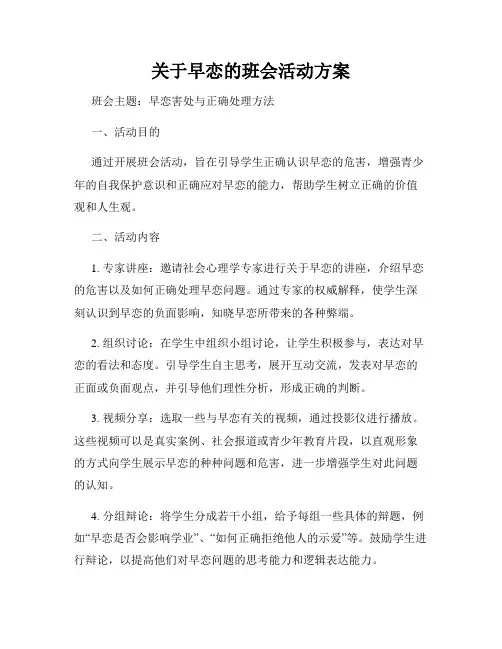 关于早恋的班会活动方案

班会主题：早恋害处与正确处理方法

一、活动目的

通过开展班会活动，旨在引导学生正确认识早恋的危害，增强青少年的自我保护意识和正确应对早恋的能力，帮助学生树立正确的价值观和人生观。

二、活动内容

1. 专家讲座：邀请社会心理学专家进行关于早恋的讲座，介绍早恋的危害以及如何正确处理早恋问题。通过专家的权威解释，使学生深刻认识到早恋的负面影响，知晓早恋所带来的各种弊端。

2. 组织讨论：在学生中组织小组讨论，让学生积极参与，表达对早恋的看法和态度。引导学生自主思考，展开互动交流，发表对早恋的正面或负面观点，并引导他们理性分析，形成正确的判断。

3. 视频分享：选取一些与早恋有关的视频，通过投影仪进行播放。这些视频可以是真实案例、社会报道或青少年教育片段，以直观形象的方式向学生展示早恋的种种问题和危害，进一步增强学生对此问题的认知。

4. 分组辩论：将学生分成若干小组，给予每组一些具体的辩题，例如“早恋是否会影响学业”、“如何正确拒绝他人的示爱”等。鼓励学生进行辩论，以提高他们对早恋问题的思考能力和逻辑表达能力。